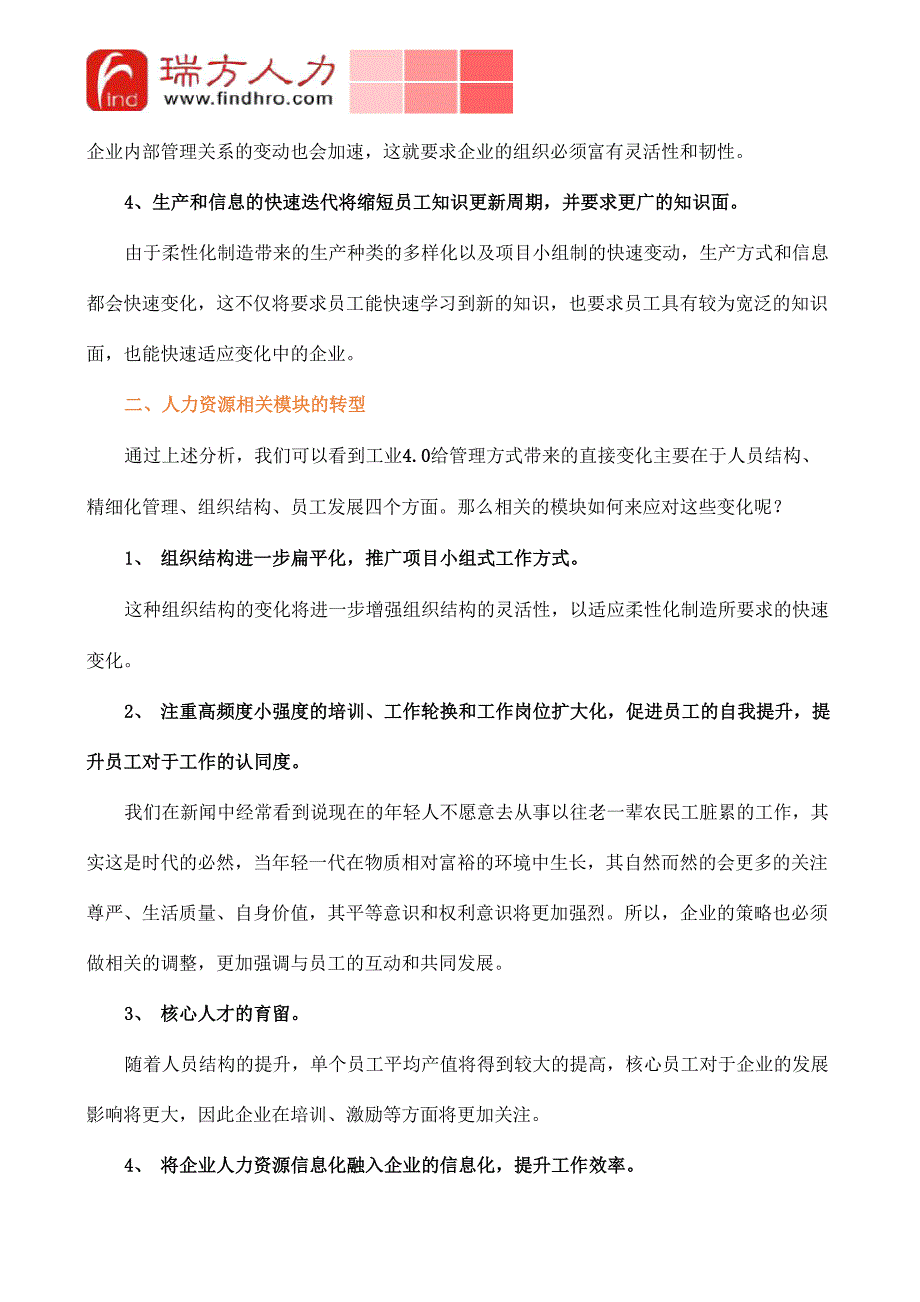 find 瑞方人力
www.findhro.com

企业内部管理关系的变动也会加速，这就要求企业的组织必须富有灵活性和韧性。

4、生产和信息的快速迭代将缩短员工知识更新周期，并要求更广的知识面。

由于柔性化制造带来的生产种类的多样化以及项目小组制的快速变动，生产方式和信息都会快速变化，这不仅将要求员工能快速学习到新的知识，也要求员工具有较为宽泛的知识面，也能快速适应变化中的企业。

二、人力资源相关模块的转型

通过上述分析，我们可以看到工业4.0给管理方式带来的直接变化主要在于人员结构、精细化管理、组织结构、员工发展四个方面。那么相关的模块如何来应对这些变化呢？

1、 组织结构进一步扁平化，推广项目小组式工作方式。

这种组织结构的变化将进一步增强组织结构的灵活性，以适应柔性化制造所要求的快速变化。

2、 注重高频度小强度的培训、工作轮换和工作岗位扩大化，促进员工的自我提升，提升员工对于工作的认同度。

我们在新闻中经常看到说现在的年轻人不愿意去从事以往老一辈农民工脏累的工作，其实这是时代的必然，当年轻一代在物质相对富裕的环境中生长，其自然而然的会更多的关注尊严、生活质量、自身价值，其平等意识和权利意识将更加强烈。所以，企业的策略也必须做相关的调整，更加强调与员工的互动和共同发展。

3、 核心人才的育留。

随着人员结构的提升，单个员工平均产值将得到较大的提高，核心员工对于企业的发展影响将更大，因此企业在培训、激励等方面将更加关注。

4、 将企业人力资源信息化融入企业的信息化，提升工作效率。